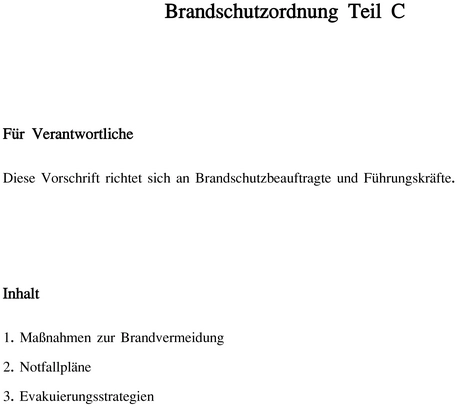 Brandschutzordnung Teil C

Für Verantwortliche

Diese Vorschrift richtet sich an Brandschutzbeauftragte und Führungskräfte.

Inhalt

1. Maßnahmen zur Brandvermeidung

2. Notfallpläne

3. Evakuierungsstrategien